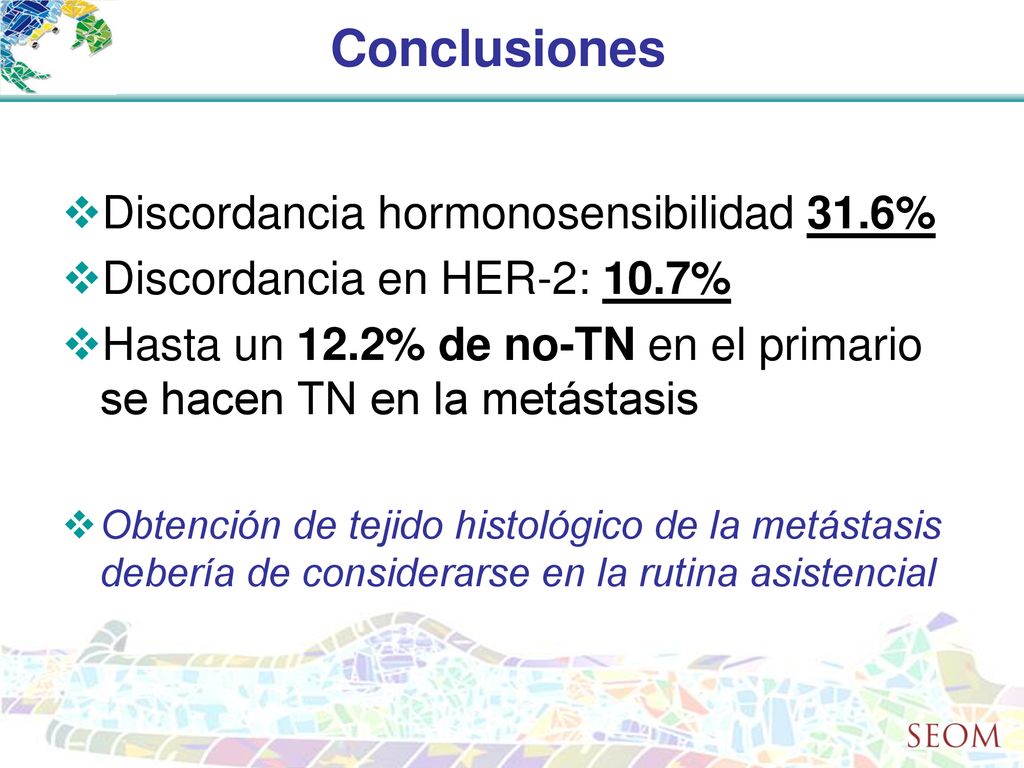 Conclusiones

❖Discordancia hormonosensibilidad 31.6%
❖Discordancia en HER-2: 10.7%
❖Hasta un 12.2% de no-TN en el primario se hacen TN en la metástasis

❖Obtención de tejido histológico de la metástasis debería de considerarse en la rutina asistencial

SEOM